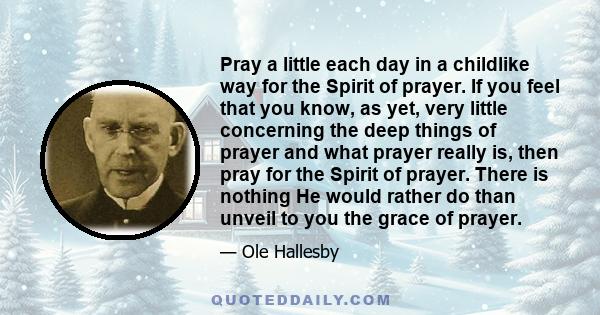 Pray a little each day in a childlike way for the Spirit of prayer. If you feel that you know, as yet, very little concerning the deep things of prayer and what prayer really is, then pray for the Spirit of prayer. There is nothing He would rather do than unveil to you the grace of prayer.

— Ole Hallesby

QUOTEDDAILY.COM